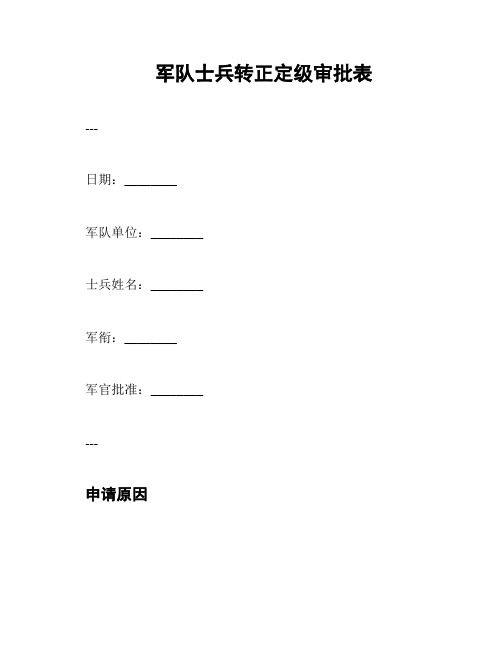 军队士兵转正定级审批表

---

日期：________

军队单位：________

士兵姓名：________

军衔：________

军官批准：________

---

申请原因